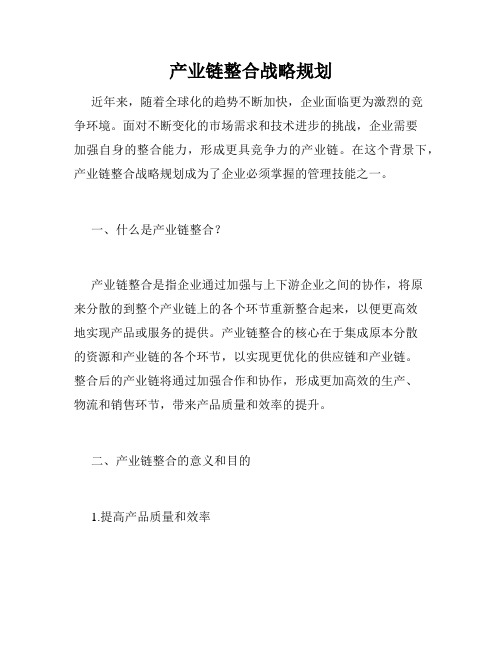 产业链整合战略规划

近年来，随着全球化的趋势不断加快，企业面临更为激烈的竞争环境。面对不断变化的市场需求和技术进步的挑战，企业需要加强自身的整合能力，形成更具竞争力的产业链。在这个背景下，产业链整合战略规划成为了企业必须掌握的管理技能之一。

一、什么是产业链整合？

产业链整合是指企业通过加强与上下游企业之间的协作，将原来分散的到整个产业链上的各个环节重新整合起来，以便更高效地实现产品或服务的提供。产业链整合的核心在于集成原本分散的资源和产业链的各个环节，以实现更优化的供应链和产业链。整合后的产业链将通过加强合作和协作，形成更加高效的生产、物流和销售环节，带来产品质量和效率的提升。

二、产业链整合的意义和目的

1.提高产品质量和效率